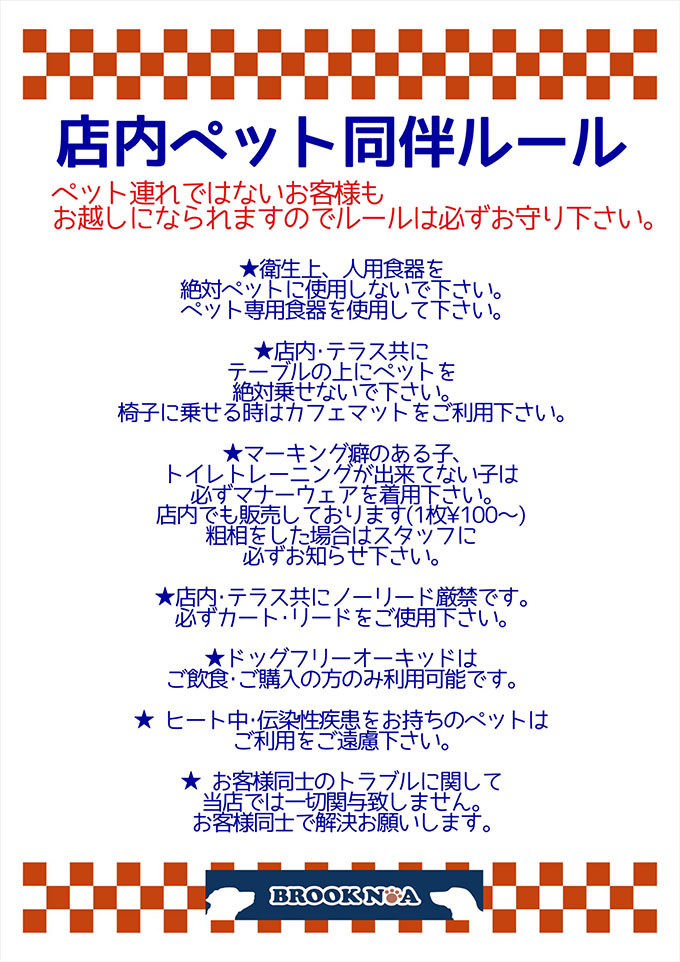 店内ペット同伴ルール

ペット連れではないお客様も
お越しになられますのでルールは必ずお守り下さい。

★衛生上、人用食器を
絶対ペットに使用しないで下さい。
ペット専用食器を使用して下さい。

★店内･テラス共に
テーブルの上にペットを
絶対乗せないで下さい。
椅子に乗せる時はカフェマットをご利用下さい。

★マーキング癖のある子、
トイレトレーニングが出来てない子は
必ずマナーウェアを着用下さい。
店内でも販売しております(1枚¥100～)
粗相をした場合はスタッフに
必ずお知らせ下さい。

★店内･テラス共にノーリード厳禁です。
必ずカート･リードをご使用下さい。

★ドッグフリーオーキッドは
ご飲食･ご購入の方のみ利用可能です。

★ ヒート中･伝染性疾患をお持ちのペットは
ご利用をご遠慮下さい。

★ お客様同士のトラブルに関して
当店では一切関与致しません。
お客様同士で解決お願いします。

BROOK NOA